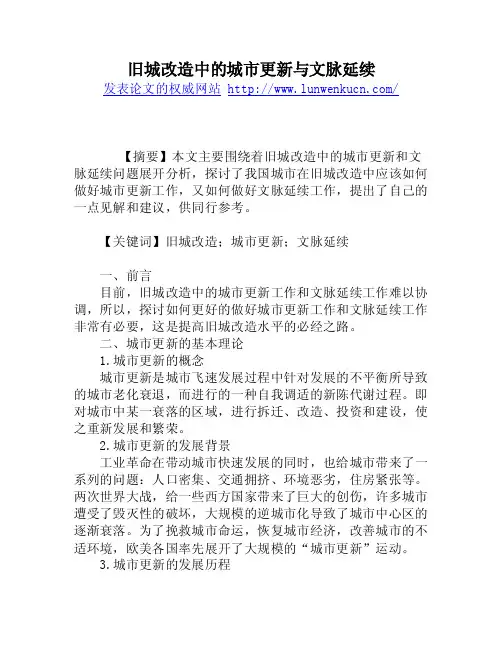 旧城改造中的城市更新与文脉延续

发表论文的权威网站 http://www.lunwenkucn.com/

【摘要】本文主要围绕着旧城改造中的城市更新和文脉延续问题展开分析，探讨了我国城市在旧城改造中应该如何做好城市更新工作，又如何做好文脉延续工作，提出了自己的一点见解和建议，供同行参考。

【关键词】旧城改造；城市更新；文脉延续

一、前言

目前，旧城改造中的城市更新工作和文脉延续工作难以协调，所以，探讨如何更好的做好城市更新工作和文脉延续工作非常有必要，这是提高旧城改造水平的必经之路。

二、城市更新的基本理论

1.城市更新的概念

城市更新是城市飞速发展过程中针对发展的不平衡所导致的城市老化衰退，而进行的一种自我调适的新陈代谢过程。即对城市中某一衰落的区域，进行拆迁、改造、投资和建设，使之重新发展和繁荣。

2.城市更新的发展背景

工业革命在带动城市快速发展的同时，也给城市带来了一系列的问题：人口密集、交通拥挤、环境恶劣，住房紧张等。两次世界大战，给一些西方国家带来了巨大的创伤，许多城市遭受了毁灭性的破坏，大规模的逆城市化导致了城市中心区的逐渐衰落。为了挽救城市命运，恢复城市经济，改善城市的不适环境，欧美各国率先展开了大规模的“城市更新”运动。

3.城市更新的发展历程